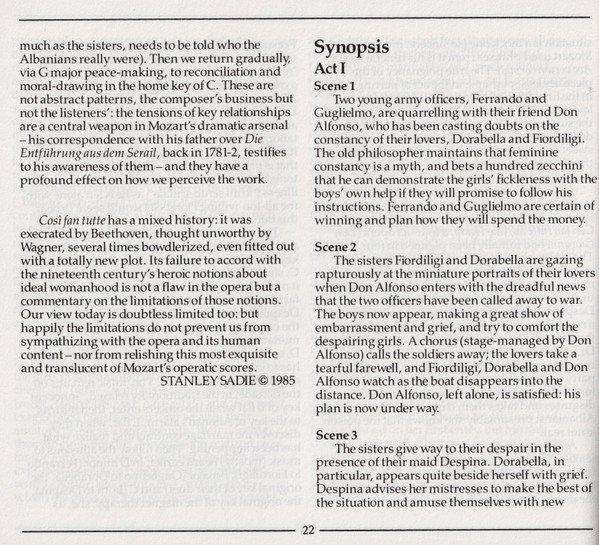 much as the sisters, needs to be told who the Albanians really were). Then we return gradually, via G major peace-making, to reconciliation and moral-drawing in the home key of C. These are not abstract patterns, the composer's business but not the listeners': the tensions of key relationships are a central weapon in Mozart's dramatic arsenal – his correspondence with his father over Die Entführung aus dem Serail, back in 1781-2, testifies to his awareness of them – and they have a profound effect on how we perceive the work.

Così fan tutte has a mixed history: it was execrated by Beethoven, thought unworthy by Wagner, several times bowdlerized, even fitted out with a totally new plot. Its failure to accord with the nineteenth century's heroic notions about ideal womanhood is not a flaw in the opera but a commentary on the limitations of those notions. Our view today is doubtless limited too: but happily the limitations do not prevent us from sympathizing with the opera and its human content – nor from relishing this most exquisite and translucent of Mozart's operatic scores.

STANLEY SADIE © 1985

Synopsis

Act I

Scene 1

Two young army officers, Ferrando and Guglielmo, are quarrelling with their friend Don Alfonso, who has been casting doubts on the constancy of their lovers, Dorabella and Fiordiligi. The old philosopher maintains that feminine constancy is a myth, and bets a hundred zecchini that he can demonstrate the girls' fickleness with the boys' own help if they will promise to follow his instructions. Ferrando and Guglielmo are certain of winning and plan how they will spend the money.

Scene 2

The sisters Fiordiligi and Dorabella are gazing rapturously at the miniature portraits of their lovers when Don Alfonso enters with the dreadful news that the two officers have been called away to war. The boys now appear, making a great show of embarrassment and grief, and try to comfort the despairing girls. A chorus (stage-managed by Don Alfonso) calls the soldiers away; the lovers take a tearful farewell, and Fiordiligi, Dorabella and Don Alfonso watch as the boat disappears into the distance. Don Alfonso, left alone, is satisfied: his plan is now under way.

Scene 3

The sisters give way to their despair in the presence of their maid Despina. Dorabella, in particular, appears quite beside herself with grief. Despina advises her mistresses to make the best of the situation and amuse themselves with new

22